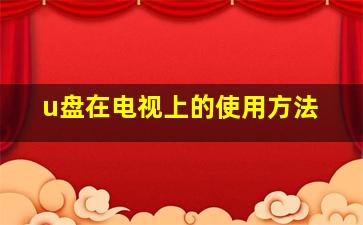 u盘在电视上的使用方法